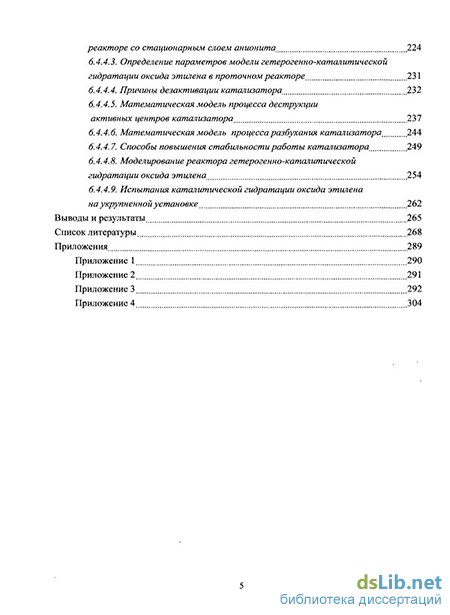 реакторе со стационарным слоем анионита 224
6.4.4.3. Определение параметров модели гетерогенно-каталитической гидратации оксида этилена в проточном реакторе 231
6.4.4.4. Причины дезактивации катализатора 232
6.4.4.5. Математическая модель процесса деструкции активных центров катализатора 237
6.4.4.6. Математическая модель процесса разбухания катализатора 244
6.4.4.7. Способы повышения стабильности работы катализатора 249
6.4.4.8. Моделирование реактора гетерогенно-каталитической гидратации оксида этилена 254
6.4.4.9. Испытания каталитической гидратации оксида этилена на укрупненной установке 262
Выводы и результаты 265
Список литературы 268
Приложения 289
Приложение 1 290
Приложение 2 291
Приложение 3 292
Приложение 4 304

5

dsLib.net
библиотека диссертаций